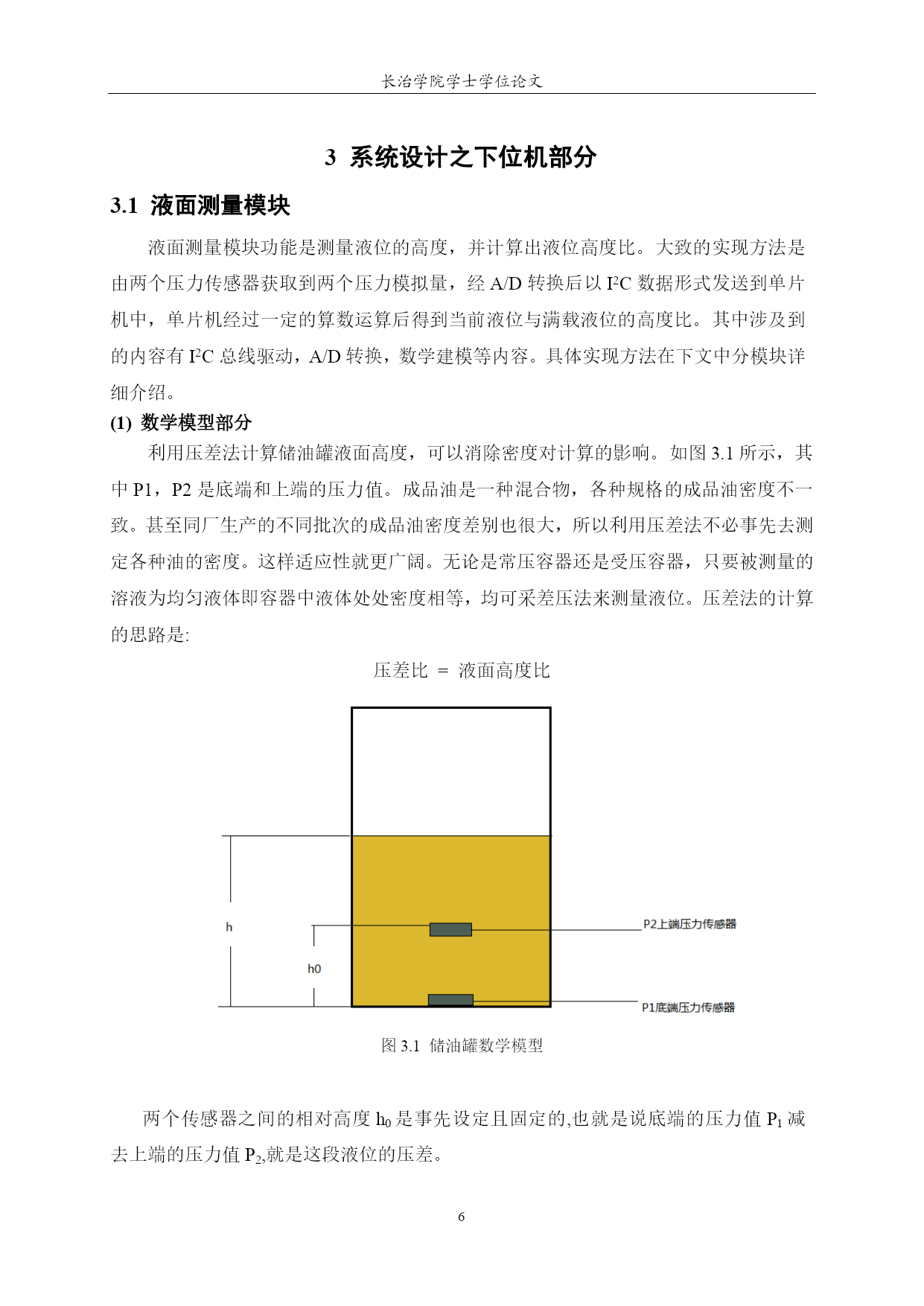 长治学院学士学位论文

3 系统设计之下位机部分

3.1 液面测量模块

液面测量模块功能是测量液位的高度，并计算出液位高度比。大致的实现方法是由两个压力传感器获取到两个压力模拟量，经 A/D 转换后以 $I^2C$ 数据形式发送到单片机中，单片机经过一定的算数运算后得到当前液位与满载液位的高度比。其中涉及到的内容有 $I^2C$ 总线驱动，A/D 转换，数学建模等内容。具体实现方法在下文中分模块详细介绍。

(1) 数学模型部分

利用压差法计算储油罐液面高度，可以消除密度对计算的影响。如图 3.1 所示，其中 P1，P2 是底端和上端的压力值。成品油是一种混合物，各种规格的成品油密度不一致。甚至同厂生产的不同批次的成品油密度差别也很大，所以利用压差法不必事先去测定各种油的密度。这样适应性就更广阔。无论是常压容器还是受压容器，只要被测量的溶液为均匀液体即容器中液体处处密度相等，均可采差压法来测量液位。压差法的计算的思路是:

压差比 ＝ 液面高度比

h

h0

P2上端压力传感器

P1底端压力传感器

图 3.1 储油罐数学模型

两个传感器之间的相对高度 $h_0$ 是事先设定且固定的,也就是说底端的压力值 $P_1$ 减去上端的压力值 $P_2$,就是这段液位的压差。

6